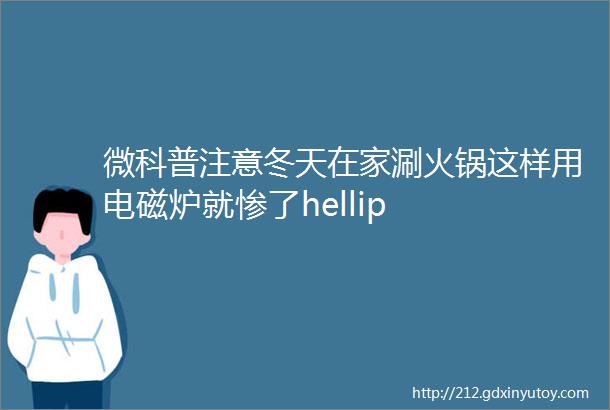 微科普注意冬天在家涮火锅这样用电磁炉就惨了hellip

http://212.gdxinyutoy.com